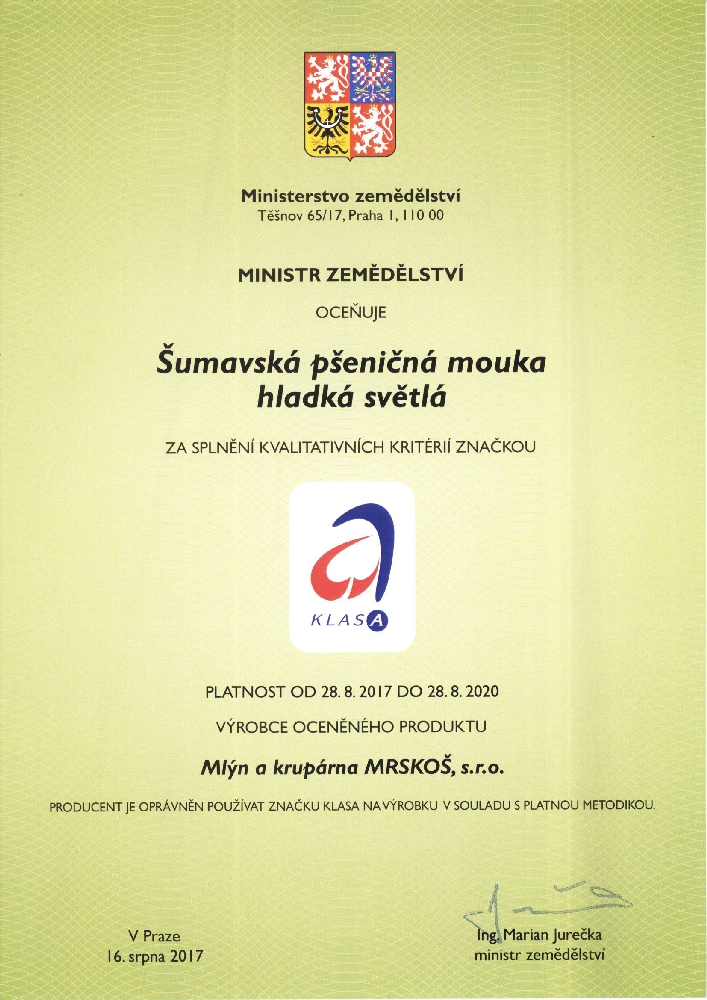 Ministerstvo zemědělství
Těšnov 65/17, Praha 1, 110 00

MINISTR ZEMĚDĚLSTVÍ

OCEŇUJE

Šumavská pšeničná mouka hladká světlá

ZA SPLNĚNÍ KVALITATIVNÍCH KRITÉRIÍ ZNAČKOU

KLASA

PLATNOST OD 28. 8. 2017 DO 28. 8. 2020

VÝROBCE OCENĚNÉHO PRODUKTU

Mlýn a krupárna MRSKOŠ, s.r.o.

PRODUCENT JE OPRÁVNĚN POUŽÍVAT ZNAČKU KLASA NA VÝROBKU V SOULADU S PLATNOU METODIKOU.

V Praze
16. srpna 2017

Ing. Marian Jurečka
ministr zemědělství